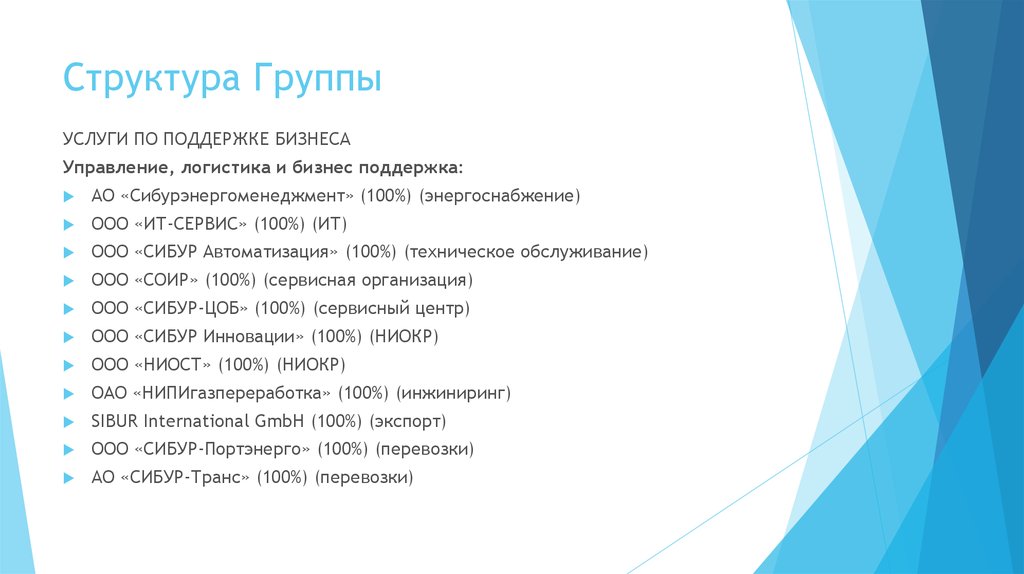 Структура Группы

УСЛУГИ ПО ПОДДЕРЖКЕ БИЗНЕСА

Управление, логистика и бизнес поддержка:

АО «Сибурэнергоменеджмент» (100%) (энергоснабжение)

ООО «ИТ-СЕРВИС» (100%) (ИТ)

ООО «СИБУР Автоматизация» (100%) (техническое обслуживание)

ООО «СОИР» (100%) (сервисная организация)

ООО «СИБУР-ЦОБ» (100%) (сервисный центр)

ООО «СИБУР Инновации» (100%) (НИОКР)

ООО «НИОСТ» (100%) (НИОКР)

ОАО «НИПИгазпереработка» (100%) (инжиниринг)

SIBUR International GmbH (100%) (экспорт)

ООО «СИБУР-Портэнерго» (100%) (перевозки)

АО «СИБУР-Транс» (100%) (перевозки)